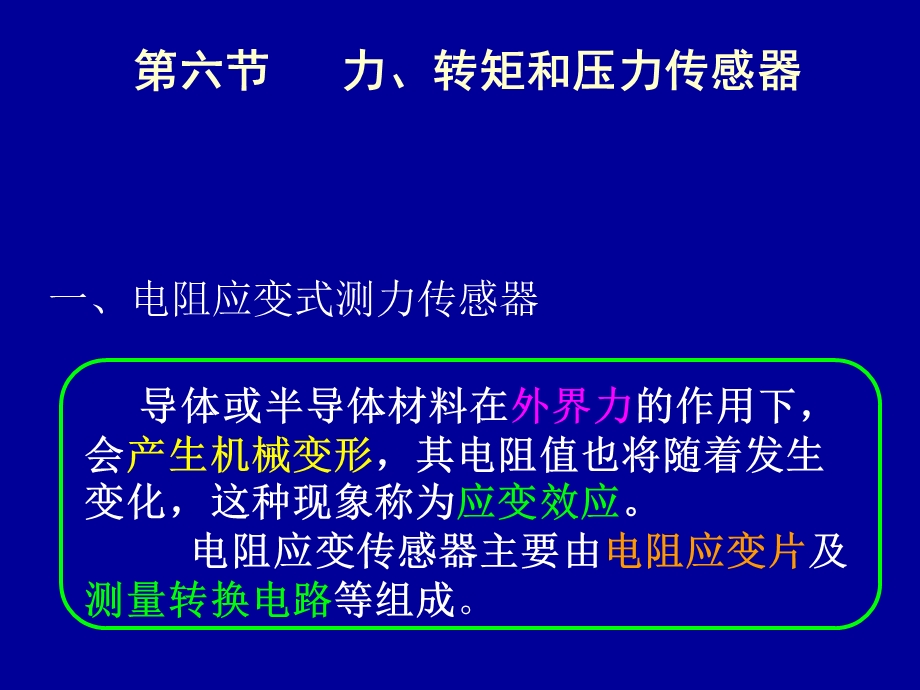 第六节　力、转矩和压力传感器

一、电阻应变式测力传感器

导体或半导体材料在外界力的作用下，会产生机械变形，其电阻值也将随着发生变化，这种现象称为应变效应。

电阻应变传感器主要由电阻应变片及测量转换电路等组成。